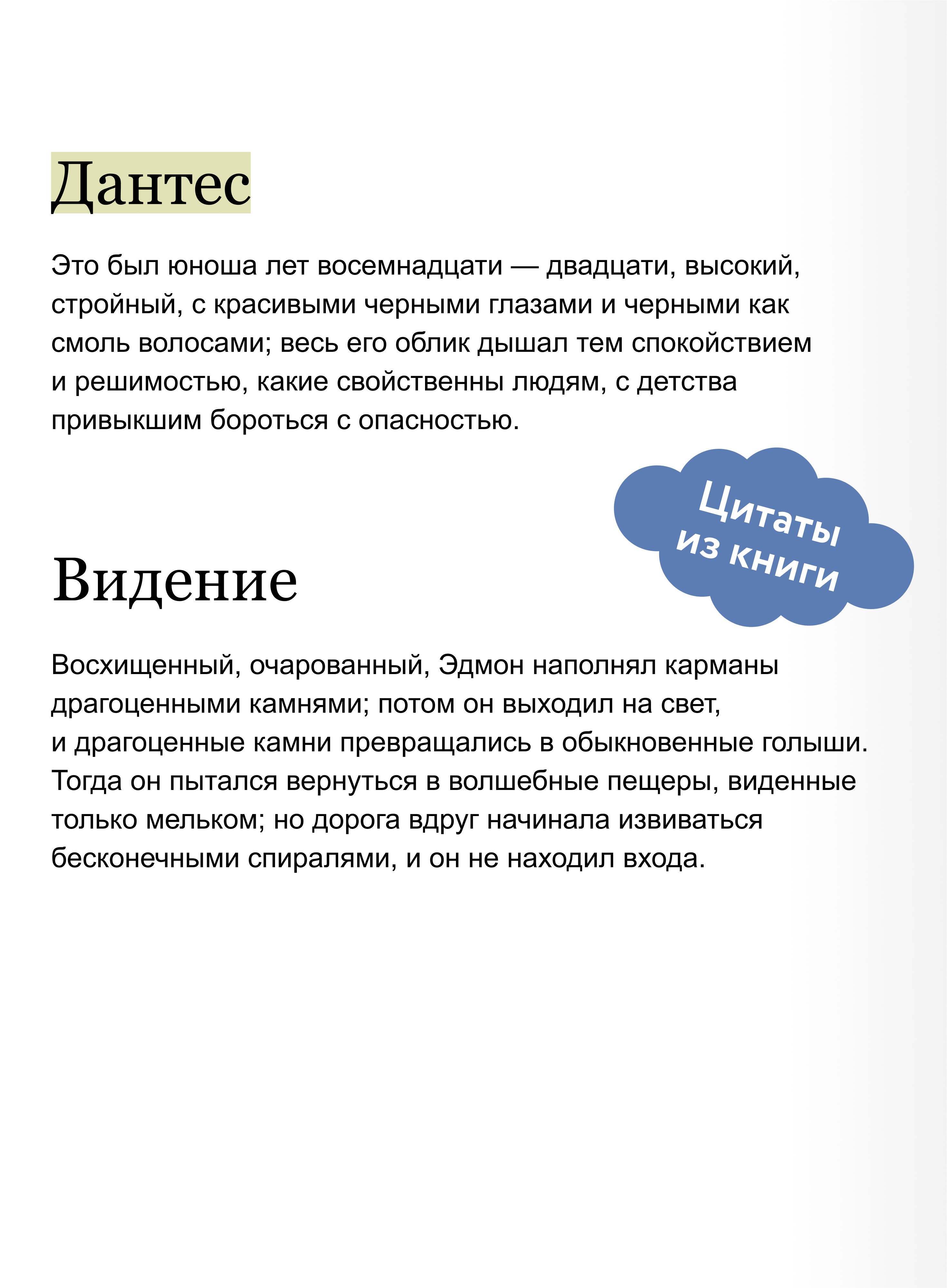 Дантес

Это был юноша лет восемнадцати — двадцати, высокий, стройный, с красивыми черными глазами и черными как смоль волосами; весь его облик дышал тем спокойствием и решимостью, какие свойственны людям, с детства привыкшим бороться с опасностью.

Цитаты из книги

Видение

Восхищенный, очарованный, Эдмон наполнял карманы драгоценными камнями; потом он выходил на свет, и драгоценные камни превращались в обыкновенные голыши. Тогда он пытался вернуться в волшебные пещеры, виденные только мельком; но дорога вдруг начинала извиваться бесконечными спиралями, и он не находил входа.